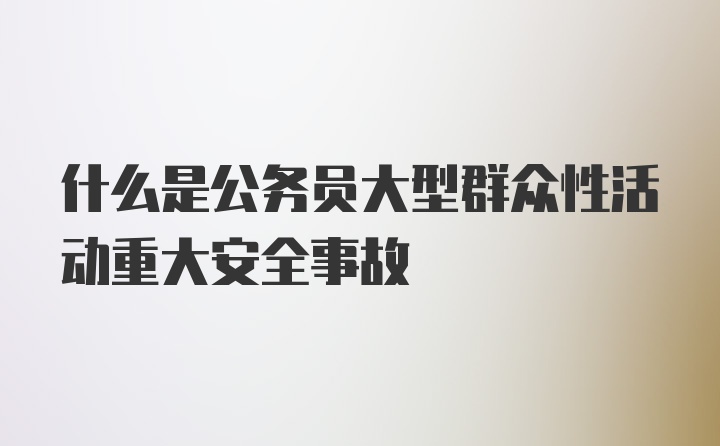 什么是公务员大型群众性活动重大安全事故